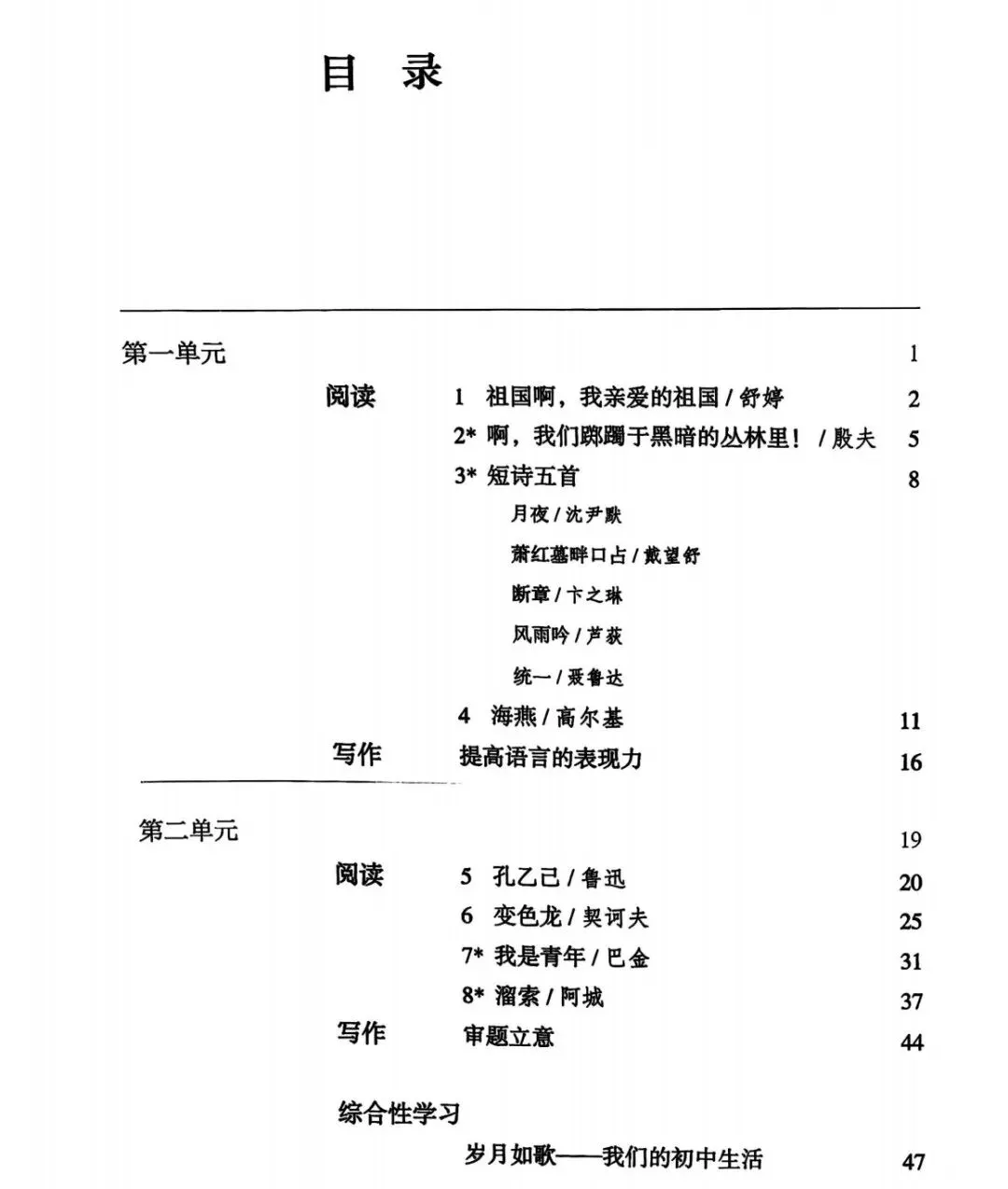 目 录

第一单元 1

阅读 1 祖国啊，我亲爱的祖国 / 舒婷 2

2* 啊，我们踯躅于黑暗的丛林里！ / 殷夫 5

3* 短诗五首 8

月夜 / 沈尹默

萧红墓畔口占 / 戴望舒

断章 / 卞之琳

风雨吟 / 芦荻

统一 / 聂鲁达

4 海燕 / 高尔基 11

写作 提高语言的表现力 16

第二单元 19

阅读 5 孔乙己 / 鲁迅 20

6 变色龙 / 契诃夫 25

7* 我是青年 / 巴金 31

8* 溜索 / 阿城 37

写作 审题立意 44

综合性学习

岁月如歌——我们的初中生活 47